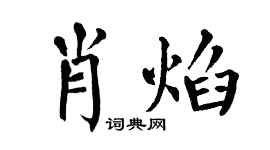 肖焰
词典网